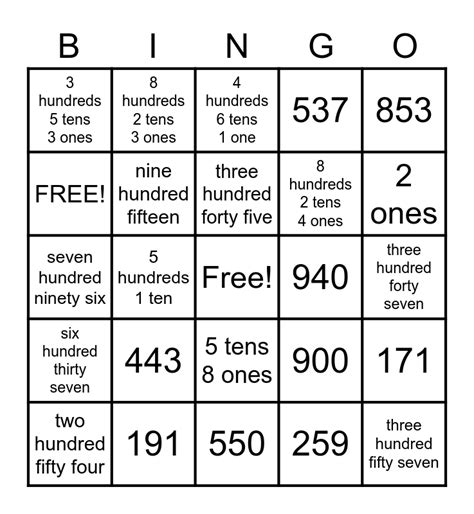 | B | I | N | G | O |
|---|---|---|---|---|
| 3 hundreds 5 tens 3 ones | 8 hundreds 2 tens 3 ones | 4 hundreds 6 tens 1 one | 537 | 853 |
| FREE! | nine hundred fifteen | three hundred forty five | 8 hundreds 2 tens 4 ones | 2 ones |
| seven hundred ninety six | 5 hundreds 1 ten | Free! | 940 | three hundred forty seven |
| six hundred thirty seven | 443 | 5 tens 8 ones | 900 | 171 |
| two hundred fifty four | 191 | 550 | 259 | three hundred fifty seven |